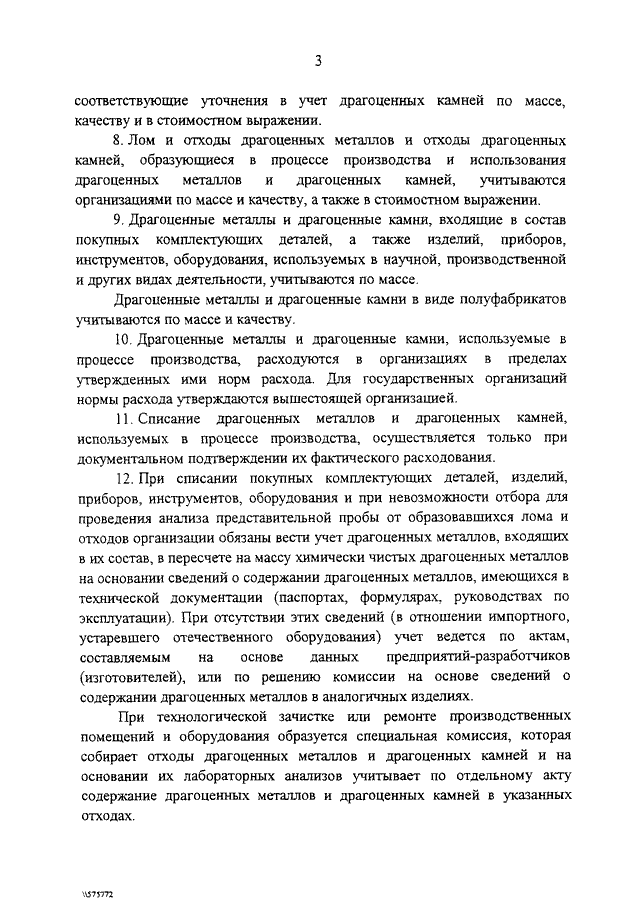 3

соответствующие уточнения в учет драгоценных камней по массе, качеству и в стоимостном выражении.

8. Лом и отходы драгоценных металлов и отходы драгоценных камней, образующиеся в процессе производства и использования драгоценных металлов и драгоценных камней, учитываются организациями по массе и качеству, а также в стоимостном выражении.

9. Драгоценные металлы и драгоценные камни, входящие в состав покупных комплектующих деталей, а также изделий, приборов, инструментов, оборудования, используемых в научной, производственной и других видах деятельности, учитываются по массе.

Драгоценные металлы и драгоценные камни в виде полуфабрикатов учитываются по массе и качеству.

10. Драгоценные металлы и драгоценные камни, используемые в процессе производства, расходуются в организациях в пределах утвержденных ими норм расхода. Для государственных организаций нормы расхода утверждаются вышестоящей организацией.

11. Списание драгоценных металлов и драгоценных камней, используемых в процессе производства, осуществляется только при документальном подтверждении их фактического расходования.

12. При списании покупных комплектующих деталей, изделий, приборов, инструментов, оборудования и при невозможности отбора для проведения анализа представительной пробы от образовавшихся лома и отходов организации обязаны вести учет драгоценных металлов, входящих в их состав, в пересчете на массу химически чистых драгоценных металлов на основании сведений о содержании драгоценных металлов, имеющихся в технической документации (паспортах, формулярах, руководствах по эксплуатации). При отсутствии этих сведений (в отношении импортного, устаревшего отечественного оборудования) учет ведется по актам, составляемым на основе данных предприятий-разработчиков (изготовителей), или по решению комиссии на основе сведений о содержании драгоценных металлов в аналогичных изделиях.

При технологической зачистке или ремонте производственных помещений и оборудования образуется специальная комиссия, которая собирает отходы драгоценных металлов и драгоценных камней и на основании их лабораторных анализов учитывает по отдельному акту содержание драгоценных металлов и драгоценных камней в указанных отходах.

\\575772